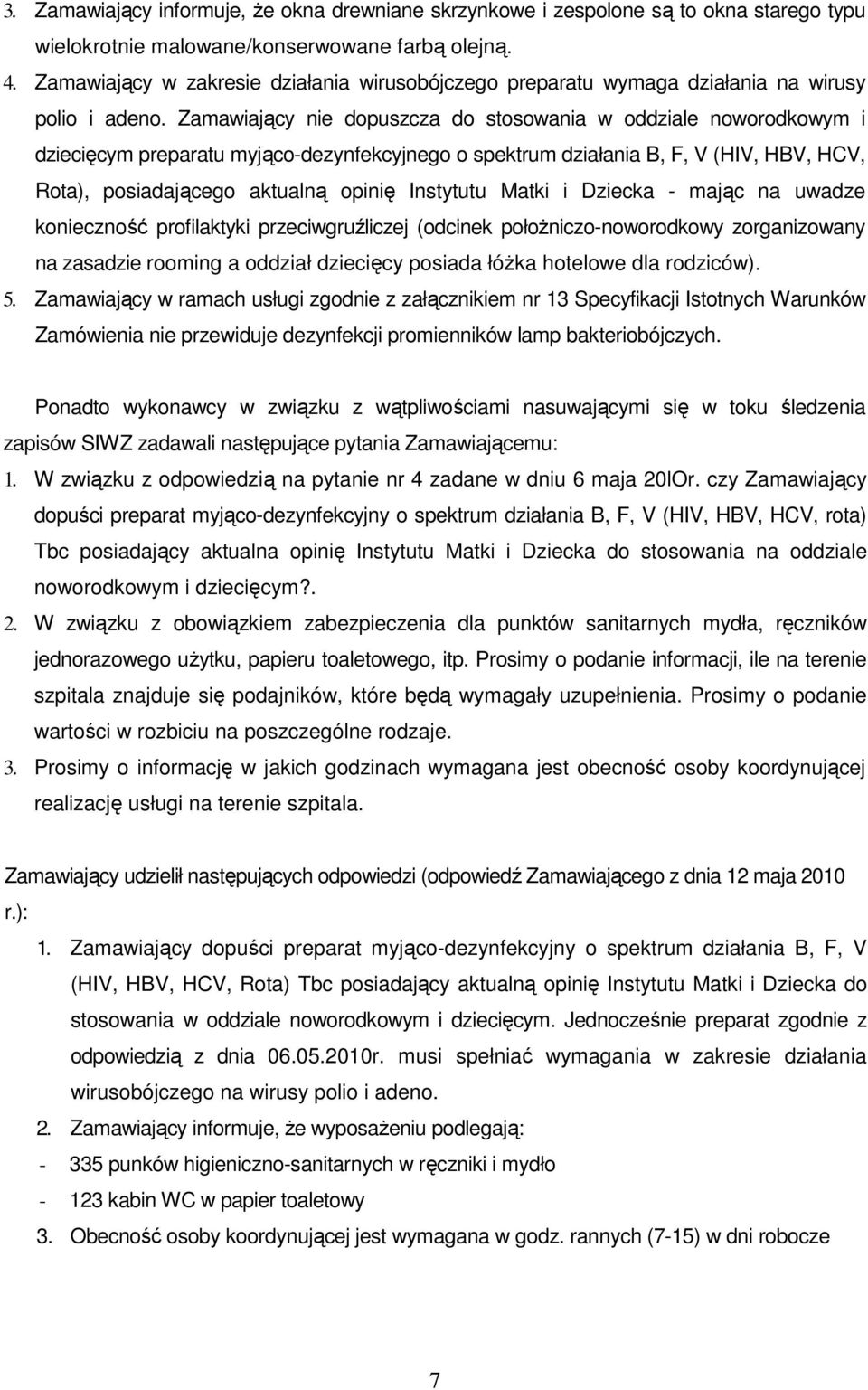 3. Zamawiający informuje, że okna drewniane skrzynkowe i zespolone są to okna starego typu wielokrotnie malowane/konserwowane farbą olejną.
4. Zamawiający w zakresie działania wirusobójczego preparatu wymaga działania na wirusy polio i adeno. Zamawiający nie dopuszcza do stosowania w oddziale noworodkowym i dziecięcym preparatu myjąco-dezynfekcyjnego o spektrum działania B, F, V (HIV, HBV, HCV, Rota), posiadającego aktualną opinię Instytutu Matki i Dziecka - mając na uwadze konieczność profilaktyki przeciwgruźliczej (odcinek położniczo-noworodkowy zorganizowany na zasadzie rooming a oddział dziecięcy posiada łóżka hotelowe dla rodziców).
5. Zamawiający w ramach usługi zgodnie z załącznikiem nr 13 Specyfikacji Istotnych Warunków Zamówienia nie przewiduje dezynfekcji promienników lamp bakteriobójczych.

Ponadto wykonawcy w związku z wątpliwościami nasuwającymi się w toku śledzenia zapisów SIWZ zadawali następujące pytania Zamawiającemu:
1. W związku z odpowiedzią na pytanie nr 4 zadane w dniu 6 maja 20lOr. czy Zamawiający dopuści preparat myjąco-dezynfekcyjny o spektrum działania B, F, V (HIV, HBV, HCV, rota) Tbc posiadający aktualna opinię Instytutu Matki i Dziecka do stosowania na oddziale noworodkowym i dziecięcym?.
2. W związku z obowiązkiem zabezpieczenia dla punktów sanitarnych mydła, ręczników jednorazowego użytku, papieru toaletowego, itp. Prosimy o podanie informacji, ile na terenie szpitala znajduje się podajników, które będą wymagały uzupełnienia. Prosimy o podanie wartości w rozbiciu na poszczególne rodzaje.
3. Prosimy o informację w jakich godzinach wymagana jest obecność osoby koordynującej realizację usługi na terenie szpitala.

Zamawiający udzielił następujących odpowiedzi (odpowiedź Zamawiającego z dnia 12 maja 2010 r.):
1. Zamawiający dopuści preparat myjąco-dezynfekcyjny o spektrum działania B, F, V (HIV, HBV, HCV, Rota) Tbc posiadający aktualną opinię Instytutu Matki i Dziecka do stosowania w oddziale noworodkowym i dziecięcym. Jednocześnie preparat zgodnie z odpowiedzią z dnia 06.05.2010r. musi spełniać wymagania w zakresie działania wirusobójczego na wirusy polio i adeno.
2. Zamawiający informuje, że wyposażeniu podlegają:
- 335 punków higieniczno-sanitarnych w ręczniki i mydło
- 123 kabin WC w papier toaletowy
3. Obecność osoby koordynującej jest wymagana w godz. rannych (7-15) w dni robocze

7